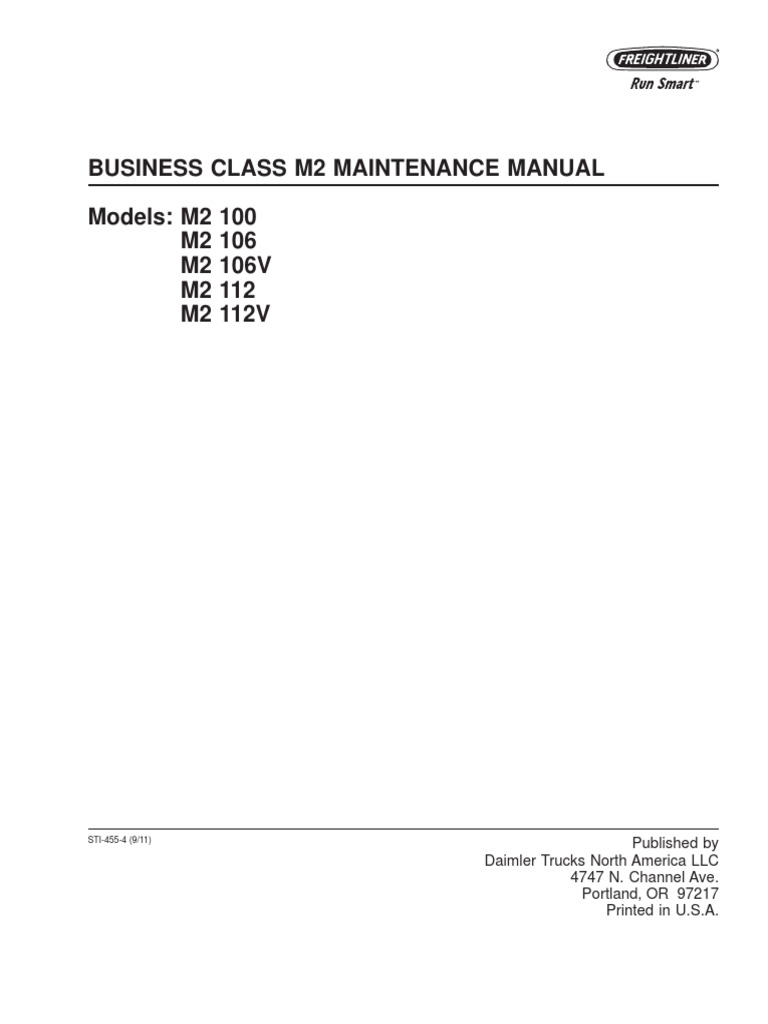 FREIGHTLINER®
Run Smart™

BUSINESS CLASS M2 MAINTENANCE MANUAL

Models: M2 100
M2 106
M2 106V
M2 112
M2 112V

STI-455-4 (9/11)

Published by
Daimler Trucks North America LLC
4747 N. Channel Ave.
Portland, OR 97217
Printed in U.S.A.